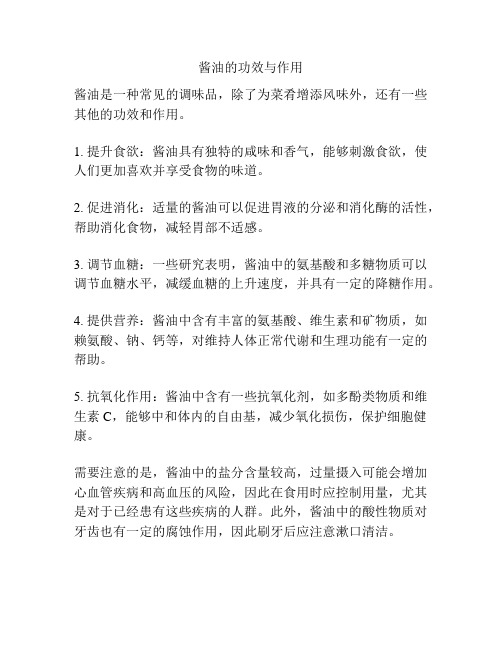 酱油的功效与作用

酱油是一种常见的调味品，除了为菜肴增添风味外，还有一些其他的功效和作用。

1. 提升食欲：酱油具有独特的咸味和香气，能够刺激食欲，使人们更加喜欢并享受食物的味道。

2. 促进消化：适量的酱油可以促进胃液的分泌和消化酶的活性，帮助消化食物，减轻胃部不适感。

3. 调节血糖：一些研究表明，酱油中的氨基酸和多糖物质可以调节血糖水平，减缓血糖的上升速度，并具有一定的降糖作用。

4. 提供营养：酱油中含有丰富的氨基酸、维生素和矿物质，如赖氨酸、钠、钙等，对维持人体正常代谢和生理功能有一定的帮助。

5. 抗氧化作用：酱油中含有一些抗氧化剂，如多酚类物质和维生素 C，能够中和体内的自由基，减少氧化损伤，保护细胞健康。

需要注意的是，酱油中的盐分含量较高，过量摄入可能会增加心血管疾病和高血压的风险，因此在食用时应控制用量，尤其是对于已经患有这些疾病的人群。此外，酱油中的酸性物质对牙齿也有一定的腐蚀作用，因此刷牙后应注意漱口清洁。